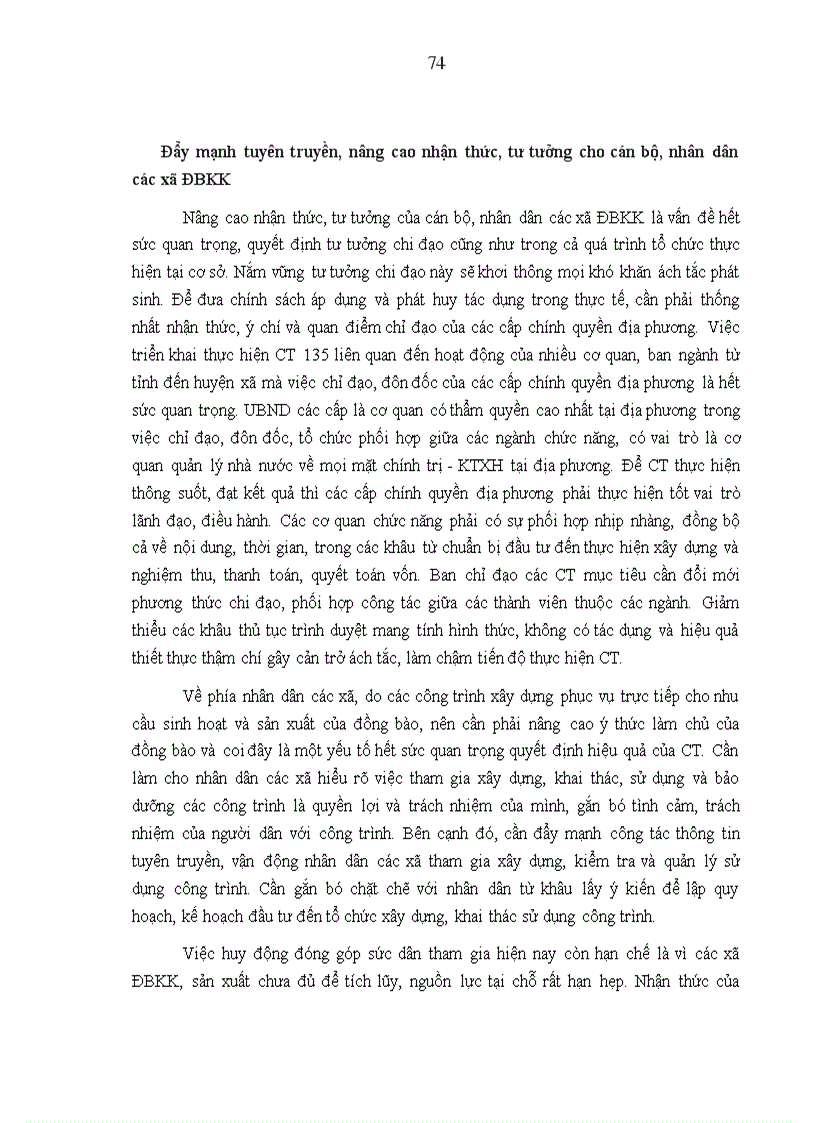 74

Đẩy mạnh tuyên truyền, nâng cao nhận thức, tư tưởng cho cán bộ, nhân dân các xã ĐBKK

Nâng cao nhận thức, tư tưởng của cán bộ, nhân dân các xã ĐBKK là vấn đề hết sức quan trọng, quyết định tư tưởng chỉ đạo cũng như trong cả quá trình tổ chức thực hiện tại cơ sở. Nắm vững tư tưởng chỉ đạo này sẽ khơi thông mọi khó khăn ách tắc phát sinh. Để đưa chính sách áp dụng và phát huy tác dụng trong thực tế, cần phải thống nhất nhận thức, ý chí và quan điểm chỉ đạo của các cấp chính quyền địa phương. Việc triển khai thực hiện CT 135 liên quan đến hoạt động của nhiều cơ quan, ban ngành từ tỉnh đến huyện xã mà việc chỉ đạo, đôn đốc của các cấp chính quyền địa phương là hết sức quan trọng. UBND các cấp là cơ quan có thẩm quyền cao nhất tại địa phương trong việc chỉ đạo, đôn đốc, tổ chức phối hợp giữa các ngành chức năng, có vai trò là cơ quan quản lý nhà nước về mọi mặt chính trị - KTXH tại địa phương. Để CT thực hiện thông suốt, đạt kết quả thì các cấp chính quyền địa phương phải thực hiện tốt vai trò lãnh đạo, điều hành. Các cơ quan chức năng phải có sự phối hợp nhịp nhàng, đồng bộ cả về nội dung, thời gian, trong các khâu từ chuẩn bị đầu tư đến thực hiện xây dựng và nghiệm thu, thanh toán, quyết toán vốn. Ban chỉ đạo các CT mục tiêu cần đổi mới phương thức chỉ đạo, phối hợp công tác giữa các thành viên thuộc các ngành. Giảm thiểu các khâu thủ tục trình duyệt mang tính hình thức, không có tác dụng và hiệu quả thiết thực thậm chí gây cản trở ách tắc, làm chậm tiến độ thực hiện CT.

Về phía nhân dân các xã, do các công trình xây dựng phục vụ trực tiếp cho nhu cầu sinh hoạt và sản xuất của đồng bào, nên cần phải nâng cao ý thức làm chủ của đồng bào và coi đây là một yếu tố hết sức quan trọng quyết định hiệu quả của CT. Cần làm cho nhân dân các xã hiểu rõ việc tham gia xây dựng, khai thác, sử dụng và bảo dưỡng các công trình là quyền lợi và trách nhiệm của mình, gắn bó tình cảm, trách nhiệm của người dân với công trình. Bên cạnh đó, cần đẩy mạnh công tác thông tin tuyên truyền, vận động nhân dân các xã tham gia xây dựng, kiểm tra và quản lý sử dụng công trình. Cần gắn bó chặt chẽ với nhân dân từ khâu lấy ý kiến để lập quy hoạch, kế hoạch đầu tư đến tổ chức xây dựng, khai thác sử dụng công trình.

Việc huy động đóng góp sức dân tham gia hiện nay còn hạn chế là vì các xã ĐBKK, sản xuất chưa đủ để tích lũy, nguồn lực tại chỗ rất hạn hẹp. Nhận thức của